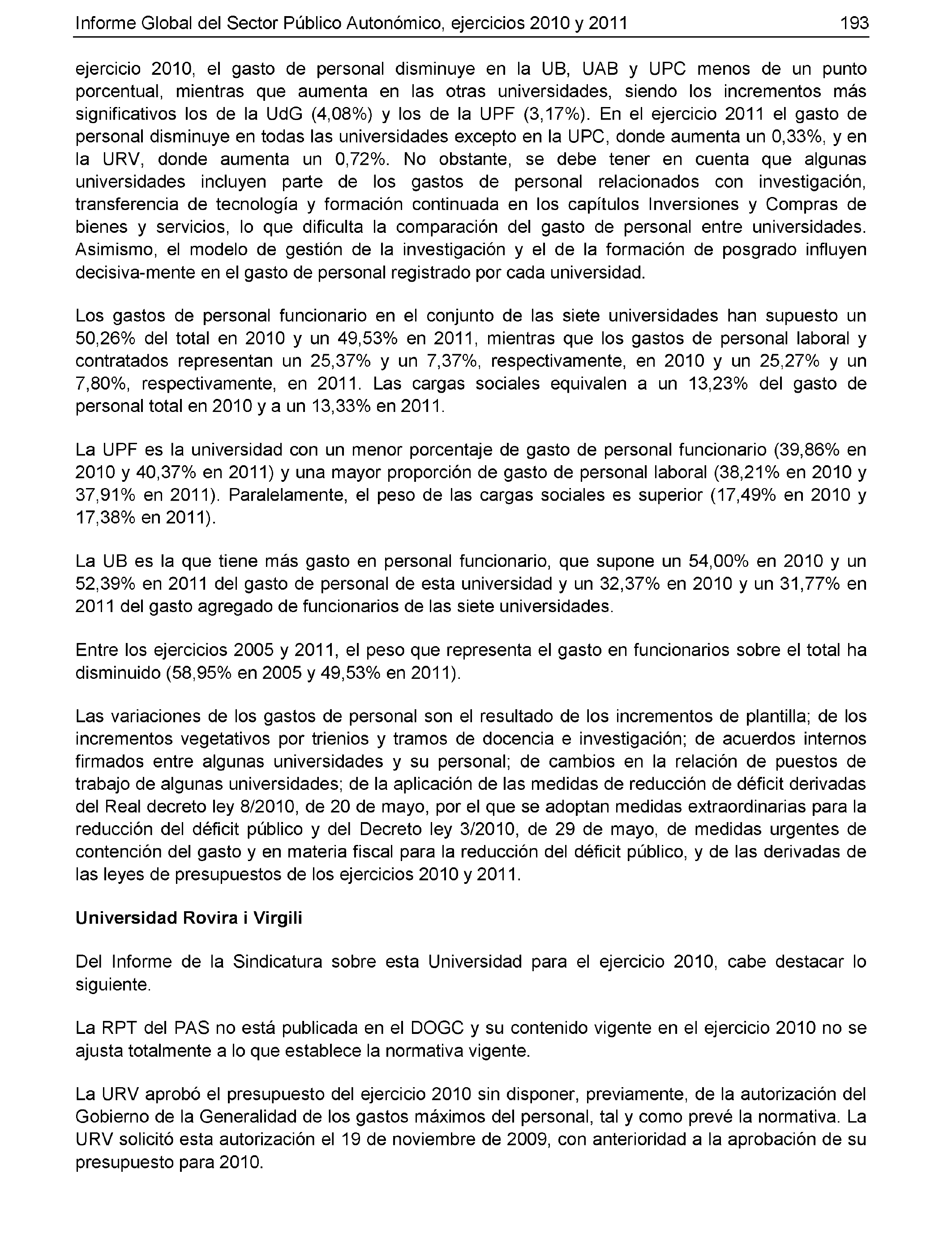 Informe Global del Sector Público Autonómico, ejercicios 2010 y 2011 193

ejercicio 2010, el gasto de personal disminuye en la UB, UAB y UPC menos de un punto porcentual, mientras que aumenta en las otras universidades, siendo los incrementos más significativos los de la UdG (4,08%) y los de la UPF (3,17%). En el ejercicio 2011 el gasto de personal disminuye en todas las universidades excepto en la UPC, donde aumenta un 0,33%, y en la URV, donde aumenta un 0,72%. No obstante, se debe tener en cuenta que algunas universidades incluyen parte de los gastos de personal relacionados con investigación, transferencia de tecnología y formación continuada en los capítulos Inversiones y Compras de bienes y servicios, lo que dificulta la comparación del gasto de personal entre universidades. Asimismo, el modelo de gestión de la investigación y el de la formación de posgrado influyen decisiva-mente en el gasto de personal registrado por cada universidad.

Los gastos de personal funcionario en el conjunto de las siete universidades han supuesto un 50,26% del total en 2010 y un 49,53% en 2011, mientras que los gastos de personal laboral y contratados representan un 25,37% y un 7,37%, respectivamente, en 2010 y un 25,27% y un 7,80%, respectivamente, en 2011. Las cargas sociales equivalen a un 13,23% del gasto de personal total en 2010 y a un 13,33% en 2011.

La UPF es la universidad con un menor porcentaje de gasto de personal funcionario (39,86% en 2010 y 40,37% en 2011) y una mayor proporción de gasto de personal laboral (38,21% en 2010 y 37,91% en 2011). Paralelamente, el peso de las cargas sociales es superior (17,49% en 2010 y 17,38% en 2011).

La UB es la que tiene más gasto en personal funcionario, que supone un 54,00% en 2010 y un 52,39% en 2011 del gasto de personal de esta universidad y un 32,37% en 2010 y un 31,77% en 2011 del gasto agregado de funcionarios de las siete universidades.

Entre los ejercicios 2005 y 2011, el peso que representa el gasto en funcionarios sobre el total ha disminuido (58,95% en 2005 y 49,53% en 2011).

Las variaciones de los gastos de personal son el resultado de los incrementos de plantilla; de los incrementos vegetativos por trienios y tramos de docencia e investigación; de acuerdos internos firmados entre algunas universidades y su personal; de cambios en la relación de puestos de trabajo de algunas universidades; de la aplicación de las medidas de reducción de déficit derivadas del Real decreto ley 8/2010, de 20 de mayo, por el que se adoptan medidas extraordinarias para la reducción del déficit público y del Decreto ley 3/2010, de 29 de mayo, de medidas urgentes de contención del gasto y en materia fiscal para la reducción del déficit público, y de las derivadas de las leyes de presupuestos de los ejercicios 2010 y 2011.

Universidad Rovira i Virgili

Del Informe de la Sindicatura sobre esta Universidad para el ejercicio 2010, cabe destacar lo siguiente.

La RPT del PAS no está publicada en el DOGC y su contenido vigente en el ejercicio 2010 no se ajusta totalmente a lo que establece la normativa vigente.

La URV aprobó el presupuesto del ejercicio 2010 sin disponer, previamente, de la autorización del Gobierno de la Generalidad de los gastos máximos del personal, tal y como prevé la normativa. La URV solicitó esta autorización el 19 de noviembre de 2009, con anterioridad a la aprobación de su presupuesto para 2010.